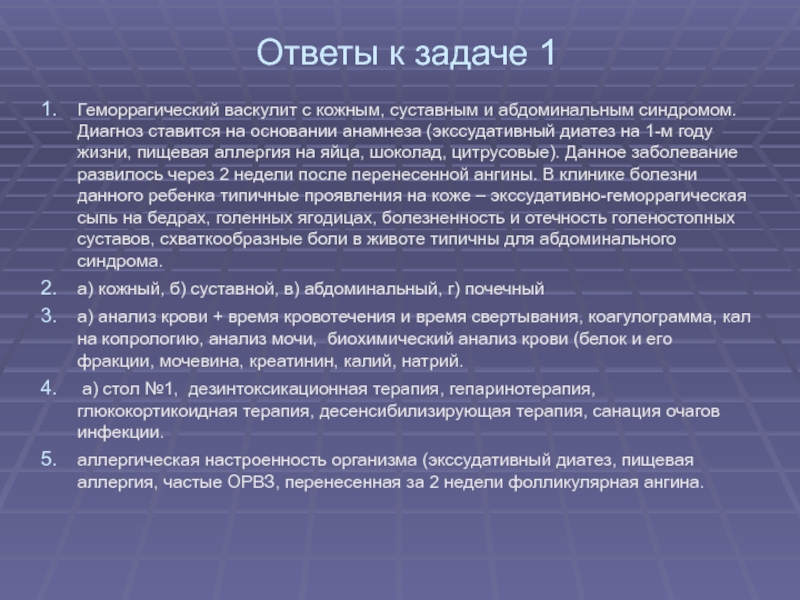 Ответы к задаче 1

1. Геморрагический васкулит с кожным, суставным и абдоминальным синдромом. Диагноз ставится на основании анамнеза (экссудативный диатез на 1-м году жизни, пищевая аллергия на яйца, шоколад, цитрусовые). Данное заболевание развилось через 2 недели после перенесенной ангины. В клинике болезни данного ребенка типичные проявления на коже – экссудативно-геморрагическая сыпь на бедрах, голенных ягодицах, болезненность и отечность голеностопных суставов, схваткообразные боли в животе типичны для абдоминального синдрома.

2. а) кожный, б) суставной, в) абдоминальный, г) почечный

3. а) анализ крови + время кровотечения и время свертывания, коагулограмма, кал на копрологию, анализ мочи, биохимический анализ крови (белок и его фракции, мочевина, креатинин, калий, натрий.

4. а) стол №1, дезинтоксикационная терапия, гепаринотерапия, глюкокортикоидная терапия, десенсибилизирующая терапия, санация очагов инфекции.

5. аллергическая настроенность организма (экссудативный диатез, пищевая аллергия, частые ОРВЗ, перенесенная за 2 недели фолликулярная ангина.